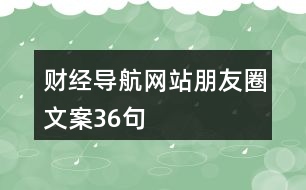 财经导航网站朋友圈文案36句